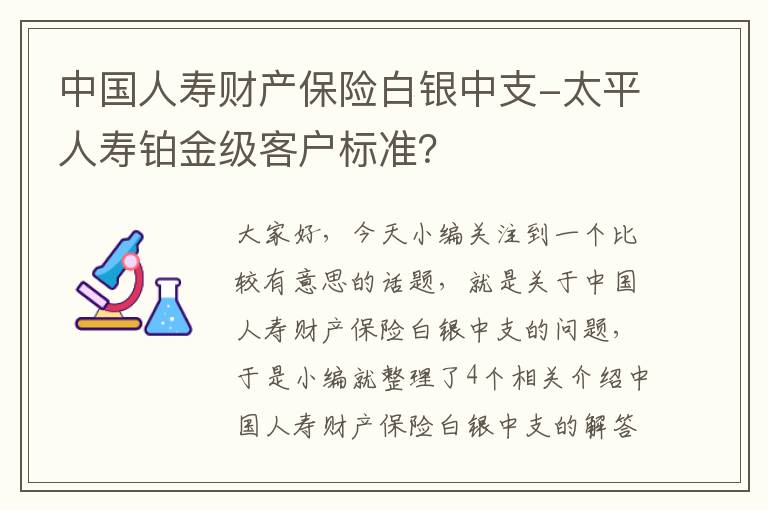 中国人寿财产保险白银中支-太平人寿铂金级客户标准？

大家好，今天小编关注到一个比较有意思的话题，就是关于中国人寿财产保险白银中支的问题，于是小编就整理了4个相关介绍中国人寿财产保险白银中支的解答